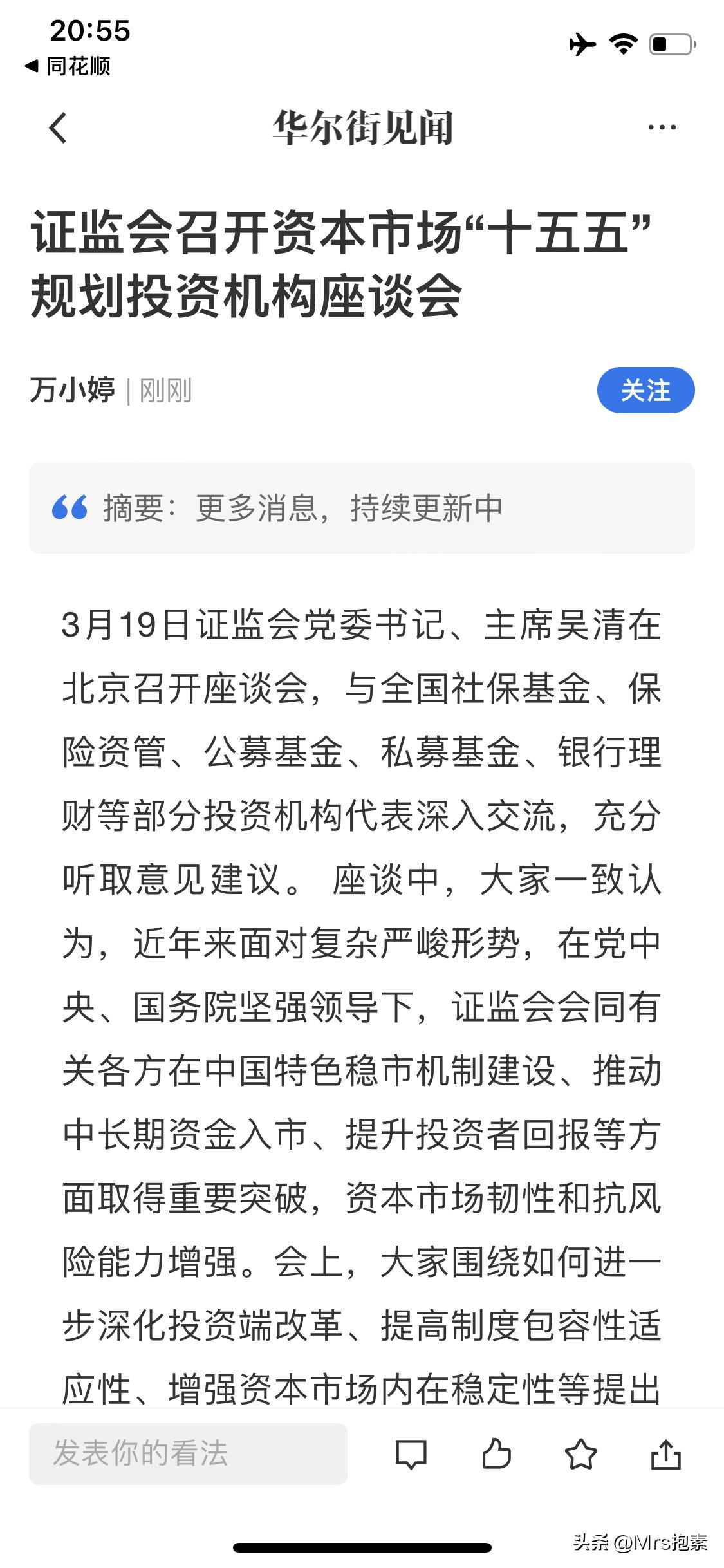 20:55
◀ 同花顺

华尔街见闻

证监会召开资本市场“十五五”规划投资机构座谈会

万小婷 | 刚刚

关注

摘要：更多消息，持续更新中

3月19日证监会党委书记、主席吴清在北京召开座谈会，与全国社保基金、保险资管、公募基金、私募基金、银行理财等部分投资机构代表深入交流，充分听取意见建议。 座谈中，大家一致认为，近年来面对复杂严峻形势，在党中央、国务院坚强领导下，证监会会同有关各方在中国特色稳市机制建设、推动中长期资金入市、提升投资者回报等方面取得重要突破，资本市场韧性和抗风险能力增强。会上，大家围绕如何进一步深化投资端改革、提高制度包容性适应性、增强资本市场内在稳定性等提出

发表你的看法

头条 @Mrs抱素